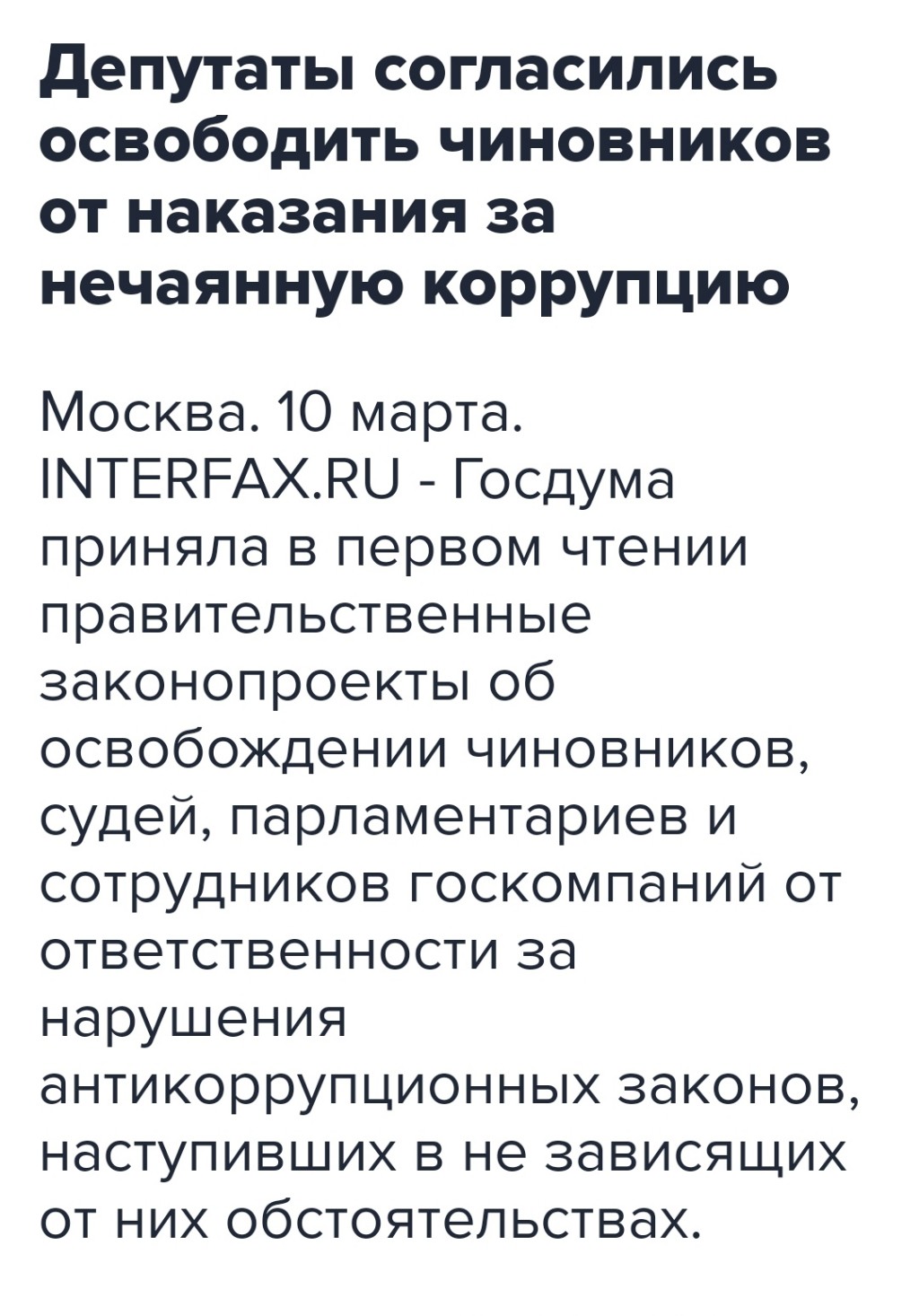 Депутаты согласились освободить чиновников от наказания за нечаянную коррупцию

Москва. 10 марта. INTERFAX.RU - Госдума приняла в первом чтении правительственные законопроекты об освобождении чиновников, судей, парламентариев и сотрудников госкомпаний от ответственности за нарушения антикоррупционных законов, наступивших в не зависящих от них обстоятельствах.